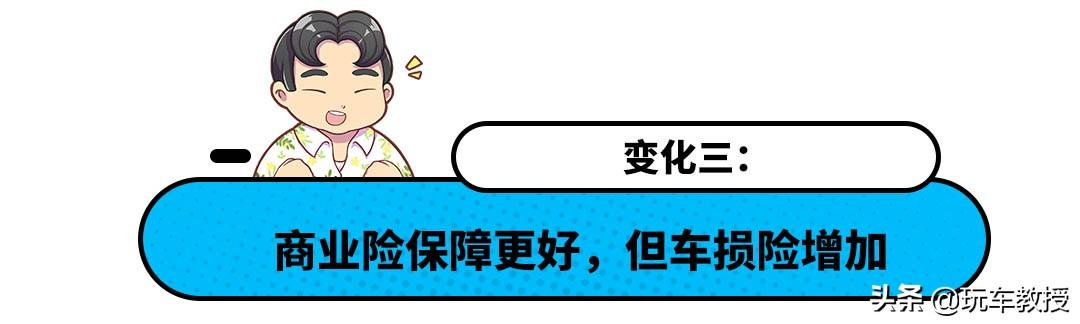 变化三：

商业险保障更好，但车损险增加

头条 @玩车教授